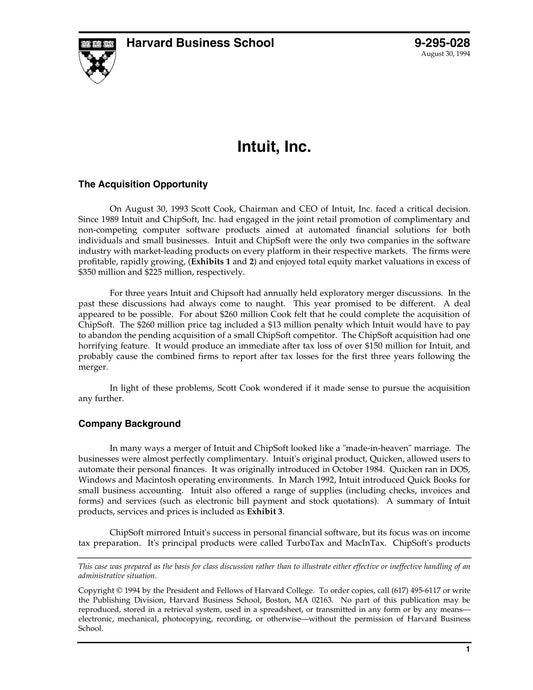 Harvard Business School

9-295-028
August 30, 1994

Intuit, Inc.

The Acquisition Opportunity

On August 30, 1993 Scott Cook, Chairman and CEO of Intuit, Inc. faced a critical decision. Since 1989 Intuit and ChipSoft, Inc. had engaged in the joint retail promotion of complimentary and non-competing computer software products aimed at automated financial solutions for both individuals and small businesses. Intuit and ChipSoft were the only two companies in the software industry with market-leading products on every platform in their respective markets. The firms were profitable, rapidly growing, (Exhibits 1 and 2) and enjoyed total equity market valuations in excess of $350 million and $225 million, respectively.

For three years Intuit and Chipsoft had annually held exploratory merger discussions. In the past these discussions had always come to naught. This year promised to be different. A deal appeared to be possible. For about $260 million Cook felt that he could complete the acquisition of ChipSoft. The $260 million price tag included a $13 million penalty which Intuit would have to pay to abandon the pending acquisition of a small ChipSoft competitor. The ChipSoft acquisition had one horrifying feature. It would produce an immediate after tax loss of over $150 million for Intuit, and probably cause the combined firms to report after tax losses for the first three years following the merger.

In light of these problems, Scott Cook wondered if it made sense to pursue the acquisition any further.

Company Background

In many ways a merger of Intuit and ChipSoft looked like a "made-in-heaven" marriage. The businesses were almost perfectly complimentary. Intuit's original product, Quicken, allowed users to automate their personal finances. It was originally introduced in October 1984. Quicken ran in DOS, Windows and Macintosh operating environments. In March 1992, Intuit introduced Quick Books for small business accounting. Intuit also offered a range of supplies (including checks, invoices and forms) and services (such as electronic bill payment and stock quotations). A summary of Intuit products, services and prices is included as Exhibit 3.

ChipSoft mirrored Intuit's success in personal financial software, but its focus was on income tax preparation. It's principal products were called TurboTax and MacInTax. ChipSoft's products

This case was prepared as the basis for class discussion rather than to illustrate either effective or ineffective handling of an administrative situation.

Copyright © 1994 by the President and Fellows of Harvard College. To order copies, call (617) 495-6117 or write the Publishing Division, Harvard Business School, Boston, MA 02163. No part of this publication may be reproduced, stored in a retrieval system, used in a spreadsheet, or transmitted in any form or by any means—electronic, mechanical, photocopying, recording, or otherwise—without the permission of Harvard Business School.

1